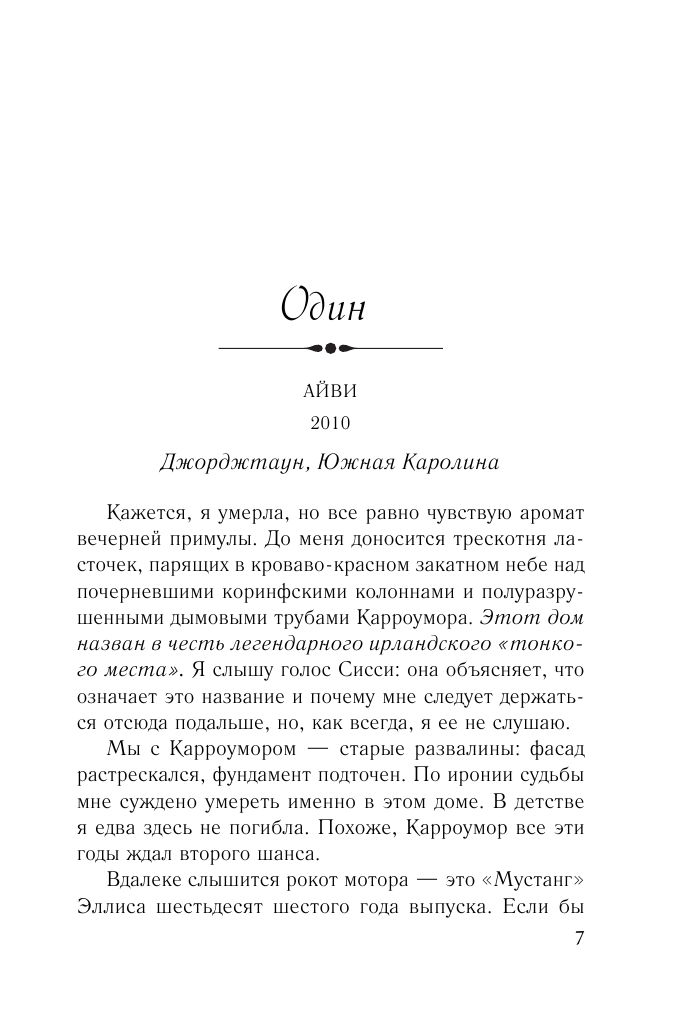 Один

АЙВИ

2010

Джорджтаун, Южная Каролина

Кажется, я умерла, но все равно чувствую аромат вечерней примулы. До меня доносится трескотня ласточек, парящих в кроваво-красном закатном небе над почерневшими коринфскими колоннами и полуразрушенными дымовыми трубами Карроумора. Этот дом назван в честь легендарного ирландского «тонкого места». Я слышу голос Сисси: она объясняет, что означает это название и почему мне следует держаться отсюда подальше, но, как всегда, я ее не слушаю.

Мы с Карроумором — старые развалины: фасад растрескался, фундамент подточен. По иронии судьбы мне суждено умереть именно в этом доме. В детстве я едва здесь не погибла. Похоже, Карроумор все эти годы ждал второго шанса.

Вдалеке слышится рокот мотора — это «Мустанг» Эллиса шестьдесят шестого года выпуска. Если бы

7